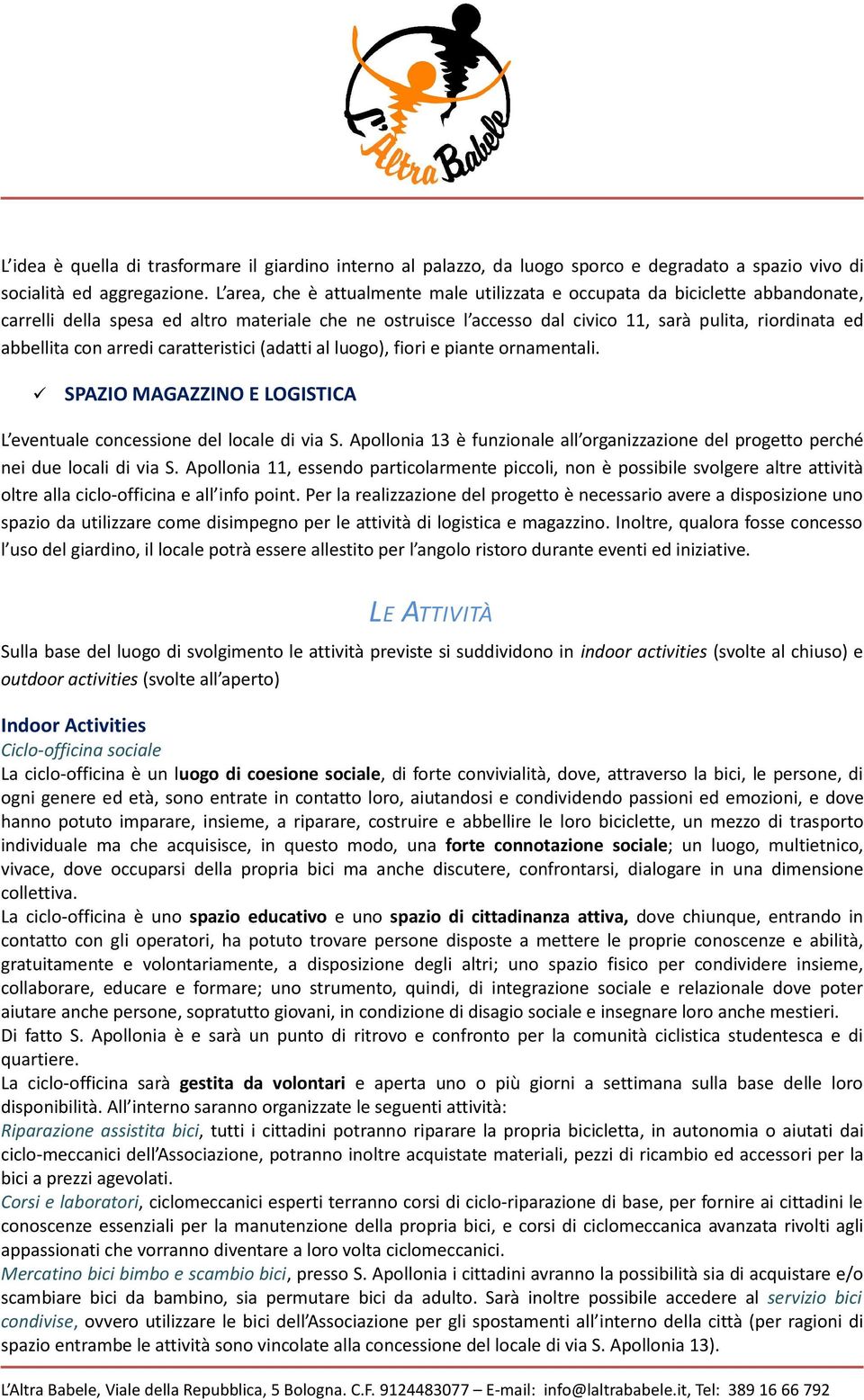 L'Altra Babele

L'idea è quella di trasformare il giardino interno al palazzo, da luogo sporco e degradato a spazio vivo di socialità ed aggregazione. L'area, che è attualmente male utilizzata e occupata da biciclette abbandonate, carrelli della spesa ed altro materiale che ne ostruisce l'accesso dal civico 11, sarà pulita, riordinata ed abbellita con arredi caratteristici (adatti al luogo), fiori e piante ornamentali.

✓ SPAZIO MAGAZZINO E LOGISTICA

L'eventuale concessione del locale di via S. Apollonia 13 è funzionale all'organizzazione del progetto perché nei due locali di via S. Apollonia 11, essendo particolarmente piccoli, non è possibile svolgere altre attività oltre alla ciclo-officina e all'info point. Per la realizzazione del progetto è necessario avere a disposizione uno spazio da utilizzare come disimpegno per le attività di logistica e magazzino. Inoltre, qualora fosse concesso l'uso del giardino, il locale potrà essere allestito per l'angolo ristoro durante eventi ed iniziative.

LE ATTIVITÀ

Sulla base del luogo di svolgimento le attività previste si suddividono in indoor activities (svolte al chiuso) e outdoor activities (svolte all'aperto)

Indoor Activities
Ciclo-officina sociale
La ciclo-officina è un luogo di coesione sociale, di forte convivialità, dove, attraverso la bici, le persone, di ogni genere ed età, sono entrate in contatto loro, aiutandosi e condividendo passioni ed emozioni, e dove hanno potuto imparare, insieme, a riparare, costruire e abbellire le loro biciclette, un mezzo di trasporto individuale ma che acquisisce, in questo modo, una forte connotazione sociale; un luogo, multietnico, vivace, dove occuparsi della propria bici ma anche discutere, confrontarsi, dialogare in una dimensione collettiva.
La ciclo-officina è uno spazio educativo e uno spazio di cittadinanza attiva, dove chiunque, entrando in contatto con gli operatori, ha potuto trovare persone disposte a mettere le proprie conoscenze e abilità, gratuitamente e volontariamente, a disposizione degli altri; uno spazio fisico per condividere insieme, collaborare, educare e formare; uno strumento, quindi, di integrazione sociale e relazionale dove poter aiutare anche persone, sopratutto giovani, in condizione di disagio sociale e insegnare loro anche mestieri.
Di fatto S. Apollonia è e sarà un punto di ritrovo e confronto per la comunità ciclistica studentesca e di quartiere.
La ciclo-officina sarà gestita da volontari e aperta uno o più giorni a settimana sulla base delle loro disponibilità. All'interno saranno organizzate le seguenti attività:
Riparazione assistita bici, tutti i cittadini potranno riparare la propria bicicletta, in autonomia o aiutati dai ciclo-meccanici dell'Associazione, potranno inoltre acquistate materiali, pezzi di ricambio ed accessori per la bici a prezzi agevolati.
Corsi e laboratori, ciclomeccanici esperti terranno corsi di ciclo-riparazione di base, per fornire ai cittadini le conoscenze essenziali per la manutenzione della propria bici, e corsi di ciclomeccanica avanzata rivolti agli appassionati che vorranno diventare a loro volta ciclomeccanici.
Mercatino bici bimbo e scambio bici, presso S. Apollonia i cittadini avranno la possibilità sia di acquistare e/o scambiare bici da bambino, sia permutare bici da adulto. Sarà inoltre possibile accedere al servizio bici condivise, ovvero utilizzare le bici dell'Associazione per gli spostamenti all'interno della città (per ragioni di spazio entrambe le attività sono vincolate alla concessione del locale di via S. Apollonia 13).

L'Altra Babele, Viale della Repubblica, 5 Bologna. C.F. 9124483077 – E-mail: info@laltrababele.it, Tel: 389 16 66 792